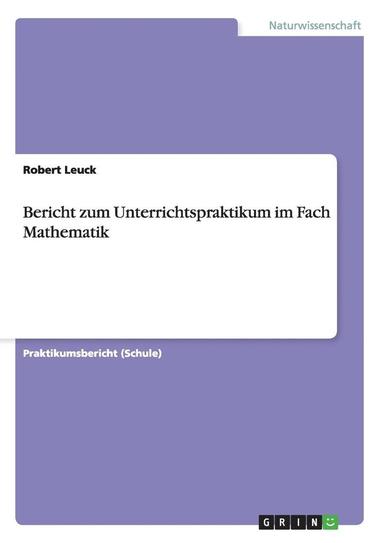 Naturwissenschaft

Robert Leuck

Bericht zum Unterrichtspraktikum im Fach Mathematik

Praktikumsbericht (Schule)

GRIN